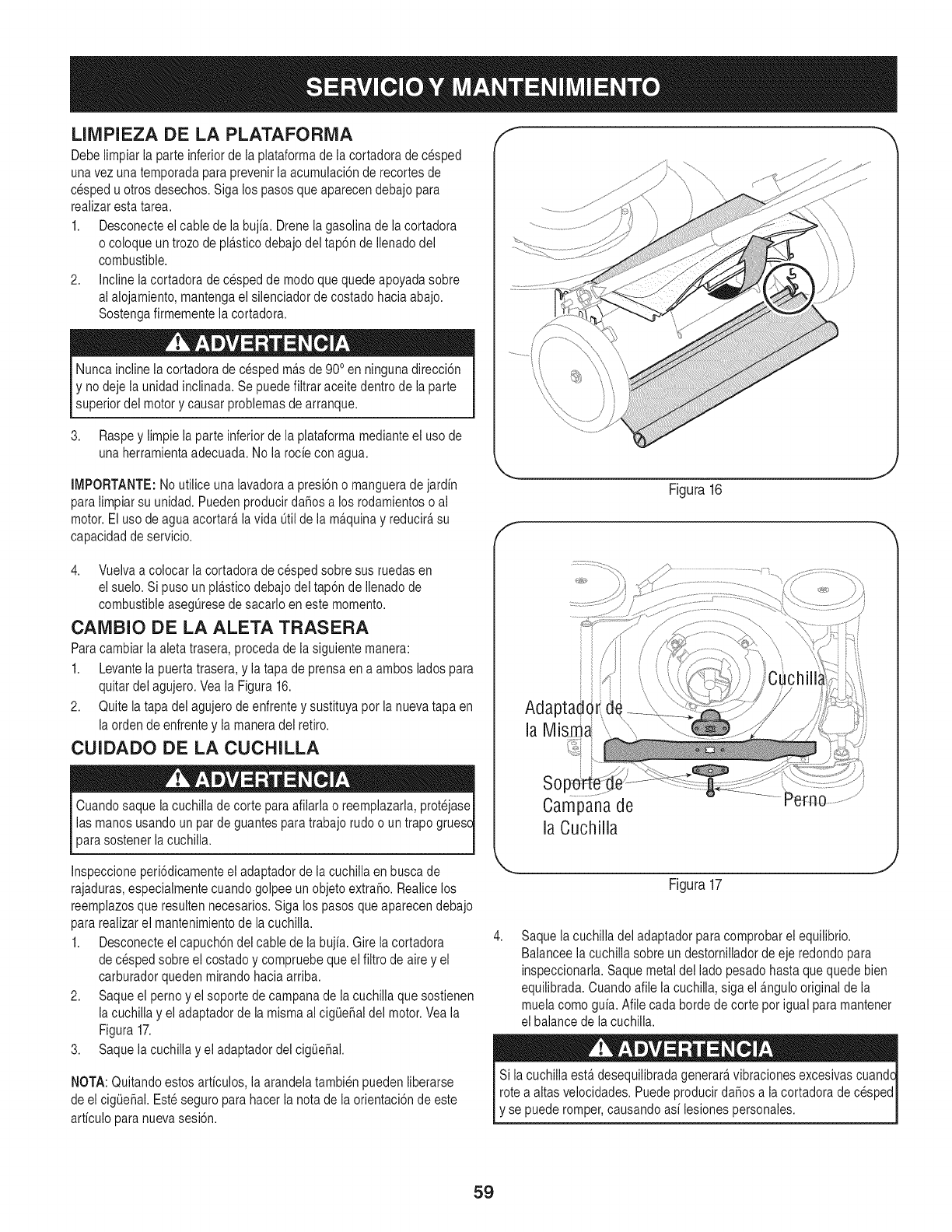 SERVICIO Y MANTENIMIENTO

LIMPIEZA DE LA PLATAFORMA

Debe limpiar la parte inferior de la plataforma de la cortadora de césped una vez una temporada para prevenir la acumulación de recortes de césped u otros desechos. Siga los pasos que aparecen debajo para realizar esta tarea.

1. Desconecte el cable de la bujía. Drene la gasolina de la cortadora o coloque un trozo de plástico debajo del tapón de llenado del combustible.
2. Incline la cortadora de césped de modo que quede apoyada sobre al alojamiento, mantenga el silenciador de costado hacia abajo. Sostenga firmemente la cortadora.

ADVERTENCIA

Nunca incline la cortadora de césped más de 90° en ninguna dirección y no deje la unidad inclinada. Se puede filtrar aceite dentro de la parte superior del motor y causar problemas de arranque.

3. Raspe y limpie la parte inferior de la plataforma mediante el uso de una herramienta adecuada. No la rocíe con agua.

IMPORTANTE: No utilice una lavadora a presión o manguera de jardín para limpiar su unidad. Pueden producir daños a los rodamientos o al motor. El uso de agua acortará la vida útil de la máquina y reducirá su capacidad de servicio.

4. Vuelva a colocar la cortadora de césped sobre sus ruedas en el suelo. Si puso un plástico debajo del tapón de llenado de combustible asegúrese de sacarlo en este momento.

CAMBIO DE LA ALETA TRASERA

Para cambiar la aleta trasera, proceda de la siguiente manera:

1. Levante la puerta trasera, y la tapa de prensa en a ambos lados para quitar del agujero. Vea la Figura 16.
2. Quite la tapa del agujero de enfrente y sustituya por la nueva tapa en la orden de enfrente y la manera del retiro.

CUIDADO DE LA CUCHILLA

ADVERTENCIA

Cuando saque la cuchilla de corte para afilarla o reemplazarla, protéjase las manos usando un par de guantes para trabajo rudo o un trapo grueso para sostener la cuchilla.

Inspeccione periódicamente el adaptador de la cuchilla en busca de rajaduras, especialmente cuando golpee un objeto extraño. Realice los reemplazos que resulten necesarios. Siga los pasos que aparecen debajo para realizar el mantenimiento de la cuchilla.

1. Desconecte el capuchón del cable de la bujía. Gire la cortadora de césped sobre el costado y compruebe que el filtro de aire y el carburador queden mirando hacia arriba.
2. Saque el perno y el soporte de campana de la cuchilla que sostienen la cuchilla y el adaptador de la misma al cigüeñal del motor. Vea la Figura 17.
3. Saque la cuchilla y el adaptador del cigüeñal.

NOTA: Quitando estos artículos, la arandela también pueden liberarse de el cigüeñal. Esté seguro para hacer la nota de la orientación de este artículo para nueva sesión.

Figura 16

Cuchilla
Adaptador de la Misma
Soporte de Campana de la Cuchilla
Perno

Figura 17

4. Saque la cuchilla del adaptador para comprobar el equilibrio. Balancee la cuchilla sobre un destornillador de eje redondo para inspeccionarla. Saque metal del lado pesado hasta que quede bien equilibrada. Cuando afile la cuchilla, siga el ángulo original de la muela como guía. Afile cada borde de corte por igual para mantener el balance de la cuchilla.

ADVERTENCIA

Si la cuchilla está desequilibrada generará vibraciones excesivas cuando rote a altas velocidades. Puede producir daños a la cortadora de césped y se puede romper, causando así lesiones personales.

59